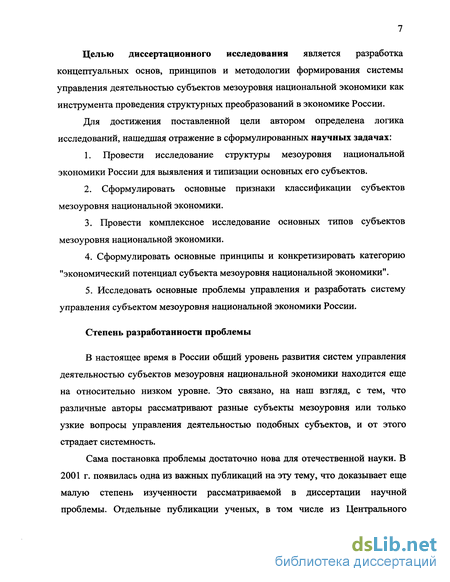 7

Целью диссертационного исследования является разработка концептуальных основ, принципов и методологии формирования системы управления деятельностью субъектов мезоуровня национальной экономики как инструмента проведения структурных преобразований в экономике России.

Для достижения поставленной цели автором определена логика исследований, нашедшая отражение в сформулированных научных задачах:

1. Провести исследование структуры мезоуровня национальной экономики России для выявления и типизации основных его субъектов.

2. Сформулировать основные признаки классификации субъектов мезоуровня национальной экономики.

3. Провести комплексное исследование основных типов субъектов мезоуровня национальной экономики.

4. Сформулировать основные принципы и конкретизировать категорию "экономический потенциал субъекта мезоуровня национальной экономики".

5. Исследовать основные проблемы управления и разработать систему управления субъектом мезоуровня национальной экономики России.

Степень разработанности проблемы

В настоящее время в России общий уровень развития систем управления деятельностью субъектов мезоуровня национальной экономики находится еще на относительно низком уровне. Это связано, на наш взгляд, с тем, что различные авторы рассматривают разные субъекты мезоуровня или только узкие вопросы управления деятельностью подобных субъектов, и от этого страдает системность.

Сама постановка проблемы достаточно нова для отечественной науки. В 2001 г. появилась одна из важных публикаций на эту тему, что доказывает еще малую степень изученности рассматриваемой в диссертации научной проблемы. Отдельные публикации ученых, в том числе из Центрального

dsLib.net
библиотека диссертаций